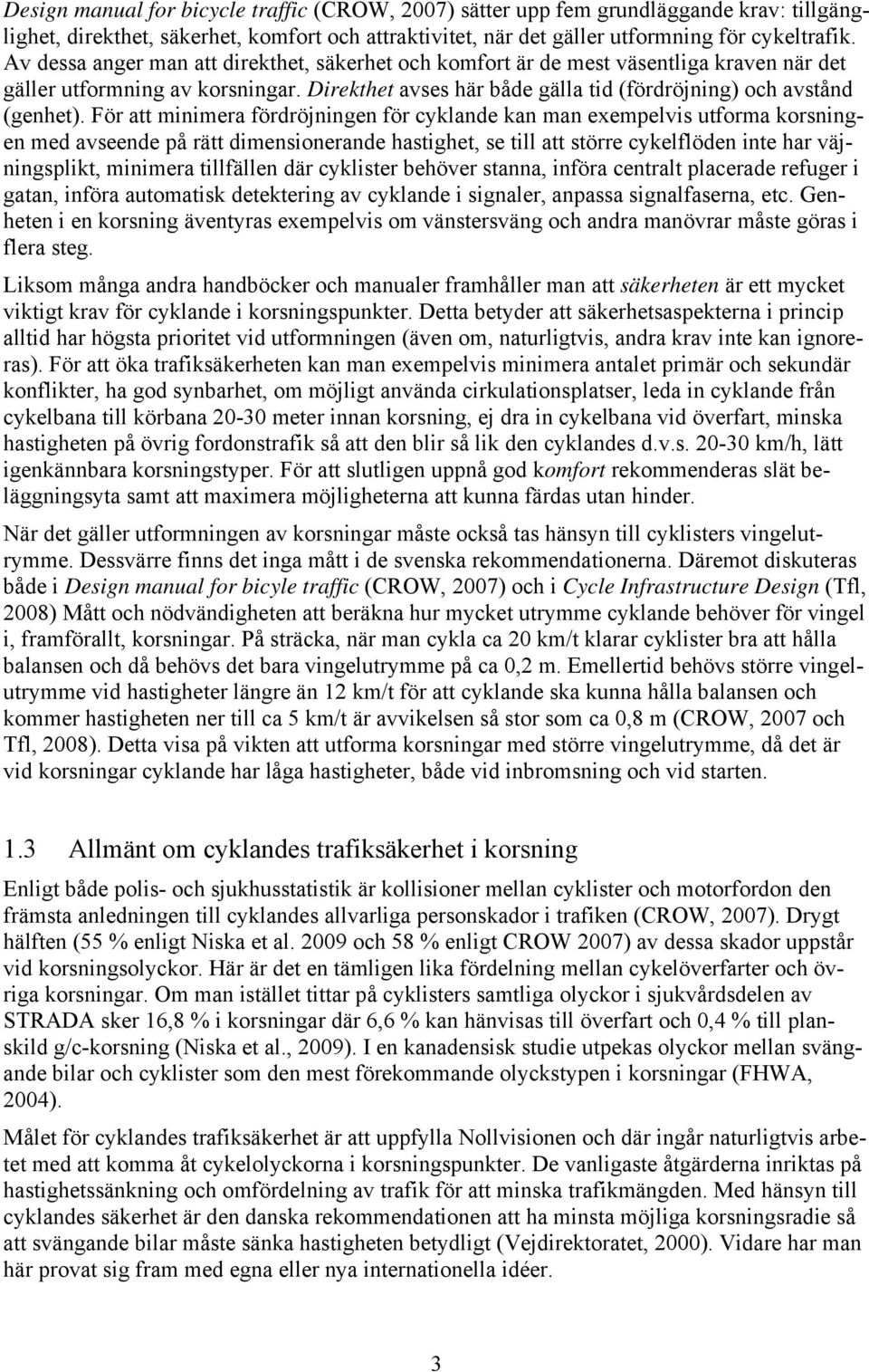 Design manual for bicycle traffic (CROW, 2007) sätter upp fem grundläggande krav: tillgänglighet, direkthet, säkerhet, komfort och attraktivitet, när det gäller utformning för cykeltrafik. Av dessa anger man att direkthet, säkerhet och komfort är de mest väsentliga kraven när det gäller utformning av korsningar. Direkthet avses här både gälla tid (fördröjning) och avstånd (genhet). För att minimera fördröjningen för cyklande kan man exempelvis utforma korsningen med avseende på rätt dimensionerande hastighet, se till att större cykelflöden inte har väjningsplikt, minimera tillfällen där cyklister behöver stanna, införa centralt placerade refuger i gatan, införa automatisk detektering av cyklande i signaler, anpassa signalfaserna, etc. Genheten i en korsning äventyras exempelvis om vänstersväng och andra manövrar måste göras i flera steg.

Liksom många andra handböcker och manualer framhåller man att säkerheten är ett mycket viktigt krav för cyklande i korsningspunkter. Detta betyder att säkerhetsaspekterna i princip alltid har högsta prioritet vid utformningen (även om, naturligtvis, andra krav inte kan ignoreras). För att öka trafiksäkerheten kan man exempelvis minimera antalet primär och sekundär konflikter, ha god synbarhet, om möjligt använda cirkulationsplatser, leda in cyklande från cykelbana till körbana 20-30 meter innan korsning, ej dra in cykelbana vid överfart, minska hastigheten på övrig fordonstrafik så att den blir så lik den cyklandes d.v.s. 20-30 km/h, lätt igenkännbara korsningstyper. För att slutligen uppnå god komfort rekommenderas slät beläggningsyta samt att maximera möjligheterna att kunna färdas utan hinder.

När det gäller utformningen av korsningar måste också tas hänsyn till cyklisters vingelutrymme. Dessvärre finns det inga mått i de svenska rekommendationerna. Däremot diskuteras både i Design manual for bicyle traffic (CROW, 2007) och i Cycle Infrastructure Design (Tfl, 2008) Mått och nödvändigheten att beräkna hur mycket utrymme cyklande behöver för vingel i, framförallt, korsningar. På sträcka, när man cykla ca 20 km/t klarar cyklister bra att hålla balansen och då behövs det bara vingelutrymme på ca 0,2 m. Emellertid behövs större vingelutrymme vid hastigheter längre än 12 km/t för att cyklande ska kunna hålla balansen och kommer hastigheten ner till ca 5 km/t är avvikelsen så stor som ca 0,8 m (CROW, 2007 och Tfl, 2008). Detta visa på vikten att utforma korsningar med större vingelutrymme, då det är vid korsningar cyklande har låga hastigheter, både vid inbromsning och vid starten.

1.3 Allmänt om cyklandes trafiksäkerhet i korsning

Enligt både polis- och sjukhusstatistik är kollisioner mellan cyklister och motorfordon den främsta anledningen till cyklandes allvarliga personskador i trafiken (CROW, 2007). Drygt hälften (55 % enligt Niska et al. 2009 och 58 % enligt CROW 2007) av dessa skador uppstår vid korsningsolyckor. Här är det en tämligen lika fördelning mellan cykelöverfarter och övriga korsningar. Om man istället tittar på cyklisters samtliga olyckor i sjukvårdsdelen av STRADA sker 16,8 % i korsningar där 6,6 % kan hänvisas till överfart och 0,4 % till planskild g/c-korsning (Niska et al., 2009). I en kanadensisk studie utpekas olyckor mellan svängande bilar och cyklister som den mest förekommande olyckstypen i korsningar (FHWA, 2004).

Målet för cyklandes trafiksäkerhet är att uppfylla Nollvisionen och där ingår naturligtvis arbetet med att komma åt cykelolyckorna i korsningspunkter. De vanligaste åtgärderna inriktas på hastighetssänkning och omfördelning av trafik för att minska trafikmängden. Med hänsyn till cyklandes säkerhet är den danska rekommendationen att ha minsta möjliga korsningsradie så att svängande bilar måste sänka hastigheten betydligt (Vejdirektoratet, 2000). Vidare har man här provat sig fram med egna eller nya internationella idéer.

3